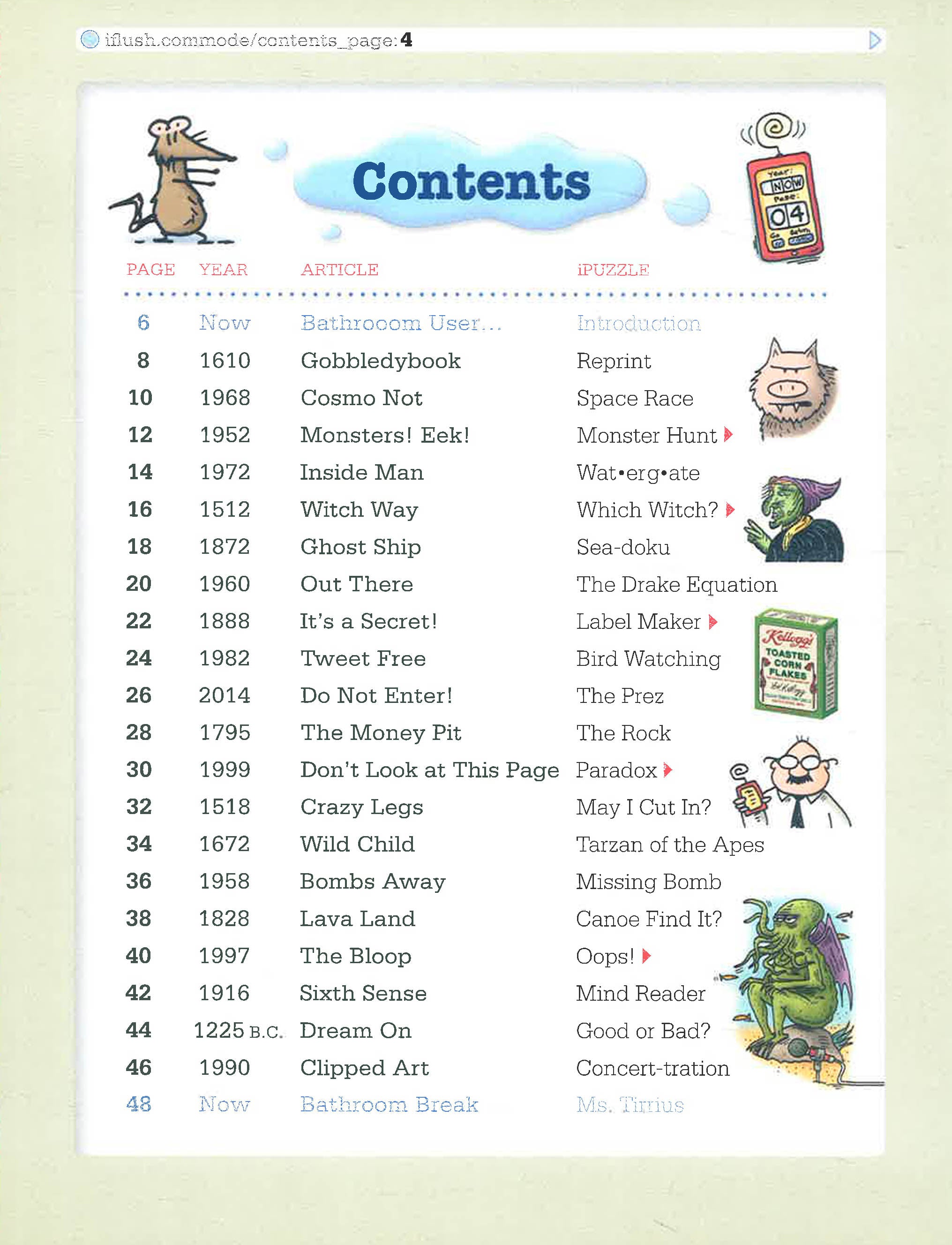 iflush.commode/contents_page:4

Contents

Year: NOW Page: 04

| PAGE | YEAR | ARTICLE | iPUZZLE |
|---|---|---|---|
| 6 | Now | Bathrooom User... | Introduction |
| 8 | 1610 | Gobbledybook | Reprint |
| 10 | 1968 | Cosmo Not | Space Race |
| 12 | 1952 | Monsters! Eek! | Monster Hunt |
| 14 | 1972 | Inside Man | Wat•erg•ate |
| 16 | 1512 | Witch Way | Which Witch? |
| 18 | 1872 | Ghost Ship | Sea-doku |
| 20 | 1960 | Out There | The Drake Equation |
| 22 | 1888 | It's a Secret! | Label Maker |
| 24 | 1982 | Tweet Free | Bird Watching |
| 26 | 2014 | Do Not Enter! | The Prez |
| 28 | 1795 | The Money Pit | The Rock |
| 30 | 1999 | Don't Look at This Page | Paradox |
| 32 | 1518 | Crazy Legs | May I Cut In? |
| 34 | 1672 | Wild Child | Tarzan of the Apes |
| 36 | 1958 | Bombs Away | Missing Bomb |
| 38 | 1828 | Lava Land | Canoe Find It? |
| 40 | 1997 | The Bloop | Oops! |
| 42 | 1916 | Sixth Sense | Mind Reader |
| 44 | 1225 B.C. | Dream On | Good or Bad? |
| 46 | 1990 | Clipped Art | Concert-tration |
| 48 | Now | Bathroom Break | Ms. Tirrius |

Kellogg's TOASTED CORN FLAKES